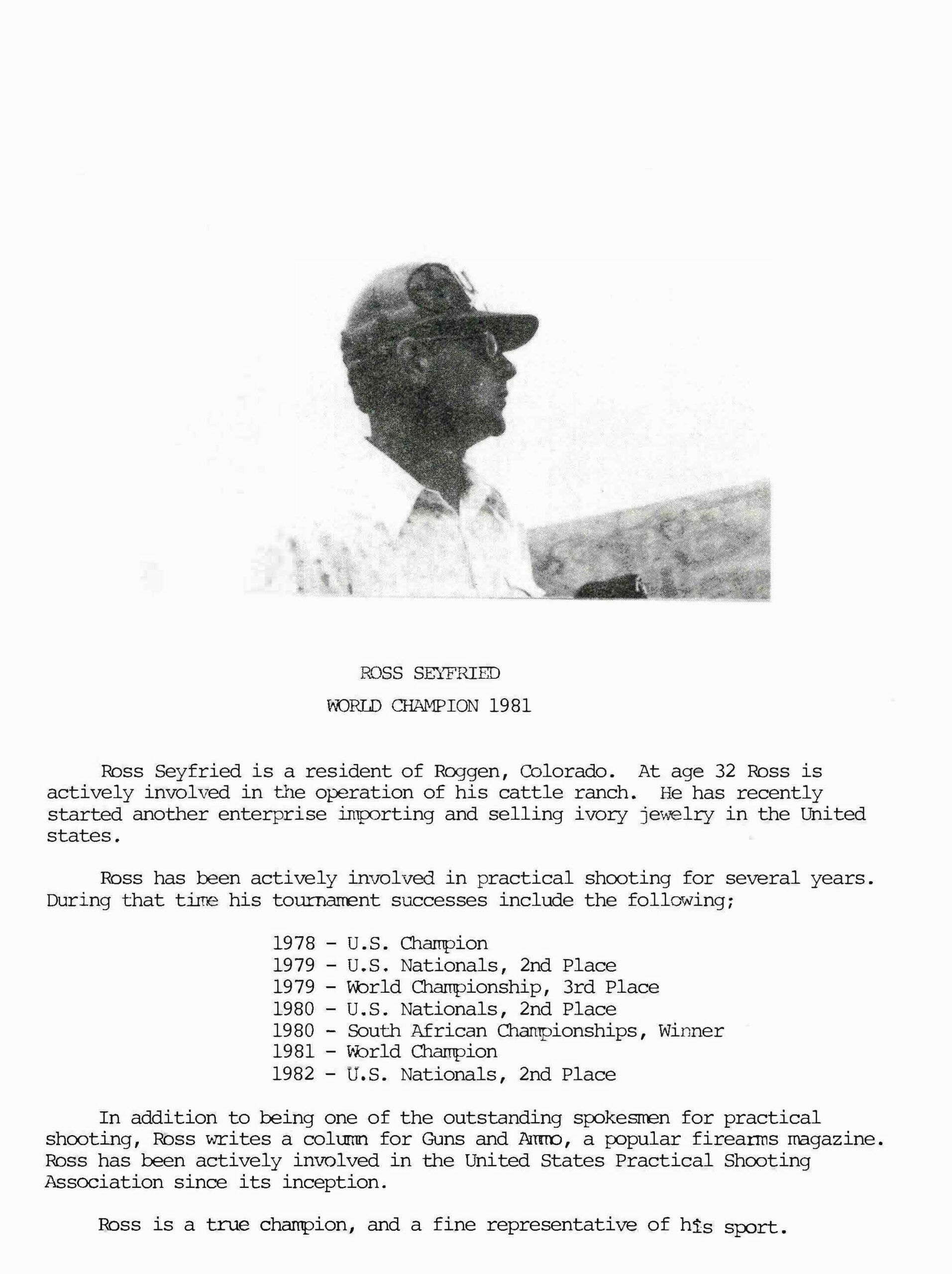 ROSS SEYFRIED

WORLD CHAMPION 1981

Ross Seyfried is a resident of Roggen, Colorado. At age 32 Ross is actively involved in the operation of his cattle ranch. He has recently started another enterprise importing and selling ivory jewelry in the United states.

Ross has been actively involved in practical shooting for several years. During that time his tournament successes include the following;

1978 - U.S. Champion
1979 - U.S. Nationals, 2nd Place
1979 - World Championship, 3rd Place
1980 - U.S. Nationals, 2nd Place
1980 - South African Championships, Winner
1981 - World Champion
1982 - U.S. Nationals, 2nd Place

In addition to being one of the outstanding spokesmen for practical shooting, Ross writes a column for Guns and Ammo, a popular firearms magazine. Ross has been actively involved in the United States Practical Shooting Association since its inception.

Ross is a true champion, and a fine representative of his sport.